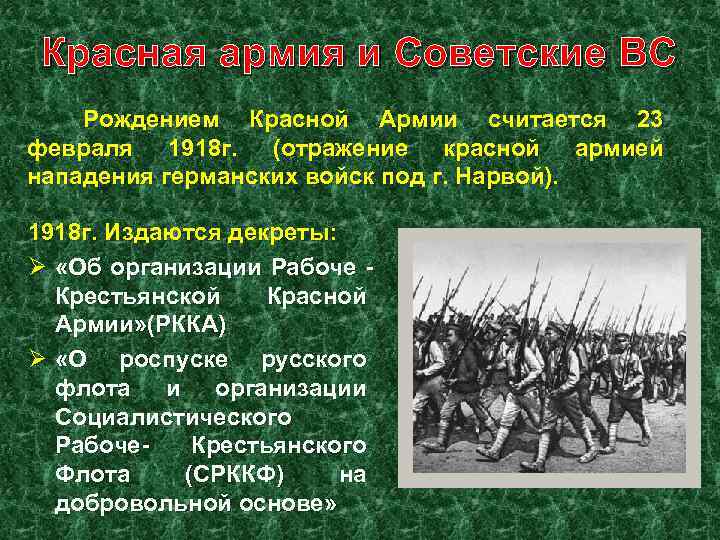 Красная армия и Советские ВС

Рождением Красной Армии считается 23 февраля 1918г. (отражение красной армией нападения германских войск под г. Нарвой).

1918г. Издаются декреты:

➢ «Об организации Рабоче - Крестьянской Красной Армии»(РККА)

➢ «О роспуске русского флота и организации Социалистического Рабоче- Крестьянского Флота (СРККФ) на добровольной основе»